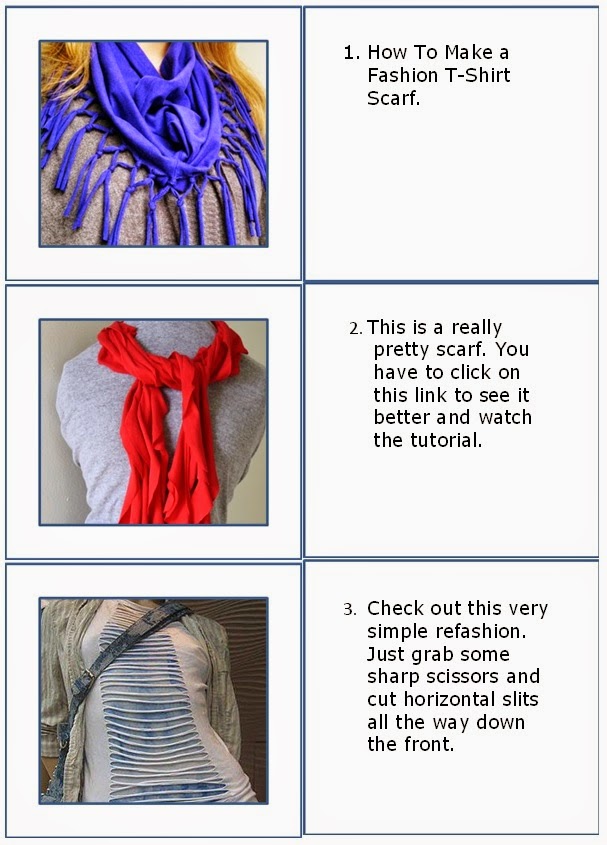 1. How To Make a Fashion T-Shirt Scarf.

2. This is a really pretty scarf. You have to click on this link to see it better and watch the tutorial.

3. Check out this very simple refashion. Just grab some sharp scissors and cut horizontal slits all the way down the front.